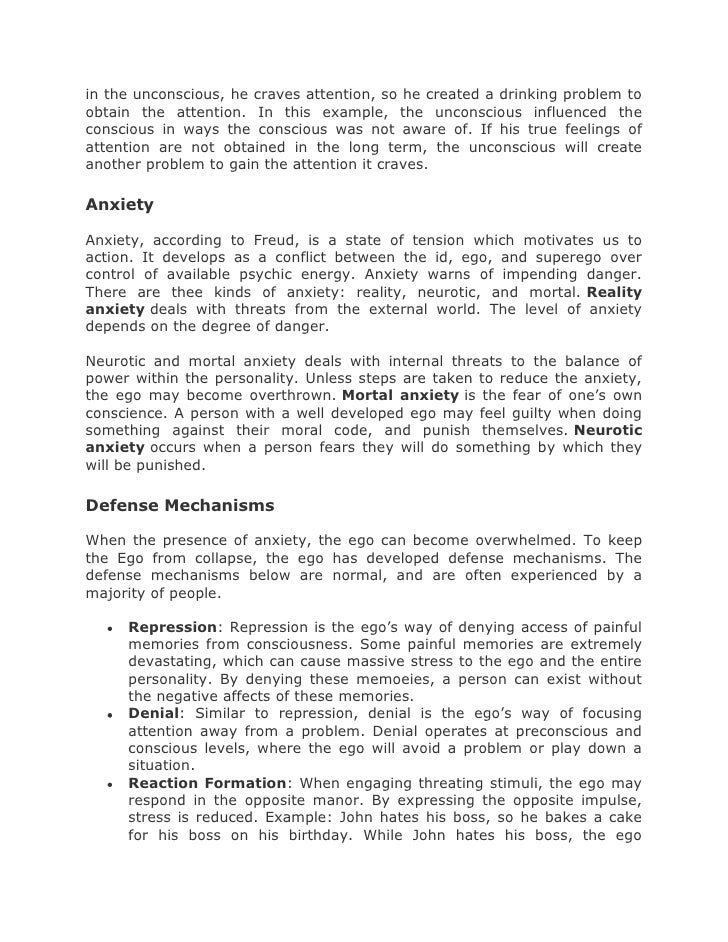 in the unconscious, he craves attention, so he created a drinking problem to obtain the attention. In this example, the unconscious influenced the conscious in ways the conscious was not aware of. If his true feelings of attention are not obtained in the long term, the unconscious will create another problem to gain the attention it craves.

Anxiety

Anxiety, according to Freud, is a state of tension which motivates us to action. It develops as a conflict between the id, ego, and superego over control of available psychic energy. Anxiety warns of impending danger. There are thee kinds of anxiety: reality, neurotic, and mortal. Reality anxiety deals with threats from the external world. The level of anxiety depends on the degree of danger.

Neurotic and mortal anxiety deals with internal threats to the balance of power within the personality. Unless steps are taken to reduce the anxiety, the ego may become overthrown. Mortal anxiety is the fear of one's own conscience. A person with a well developed ego may feel guilty when doing something against their moral code, and punish themselves. Neurotic anxiety occurs when a person fears they will do something by which they will be punished.

Defense Mechanisms

When the presence of anxiety, the ego can become overwhelmed. To keep the Ego from collapse, the ego has developed defense mechanisms. The defense mechanisms below are normal, and are often experienced by a majority of people.

• Repression: Repression is the ego's way of denying access of painful memories from consciousness. Some painful memories are extremely devastating, which can cause massive stress to the ego and the entire personality. By denying these memoeies, a person can exist without the negative affects of these memories.
• Denial: Similar to repression, denial is the ego's way of focusing attention away from a problem. Denial operates at preconscious and conscious levels, where the ego will avoid a problem or play down a situation.
• Reaction Formation: When engaging threating stimuli, the ego may respond in the opposite manor. By expressing the opposite impulse, stress is reduced. Example: John hates his boss, so he bakes a cake for his boss on his birthday. While John hates his boss, the ego